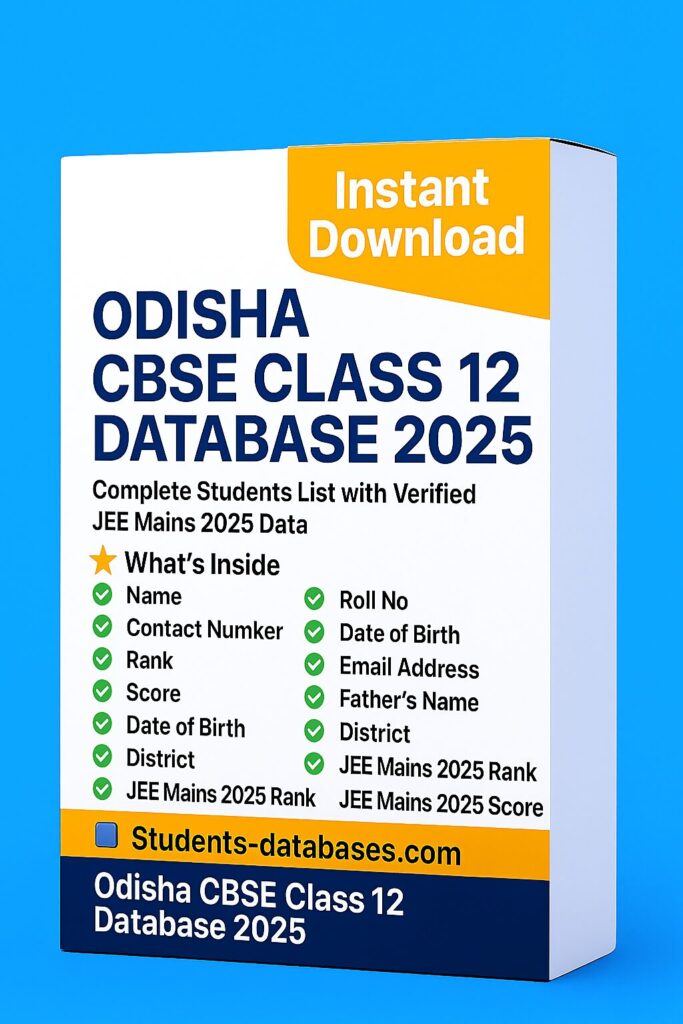 Instant Download

ODISHA CBSE CLASS 12 DATABASE 2025

Complete Students List with Verified JEE Mains 2025 Data

What's Inside

Name
Contact Numker
Rank
Score
Date of Birth
District
JEE Mains 2025 Rank

Roll No
Date of Birth
Email Address
Father's Name
District
JEE Mains 2025 Rank
JEE Mains 2025 Score

Students-databases.com

Odisha CBSE Class 12 Database 2025